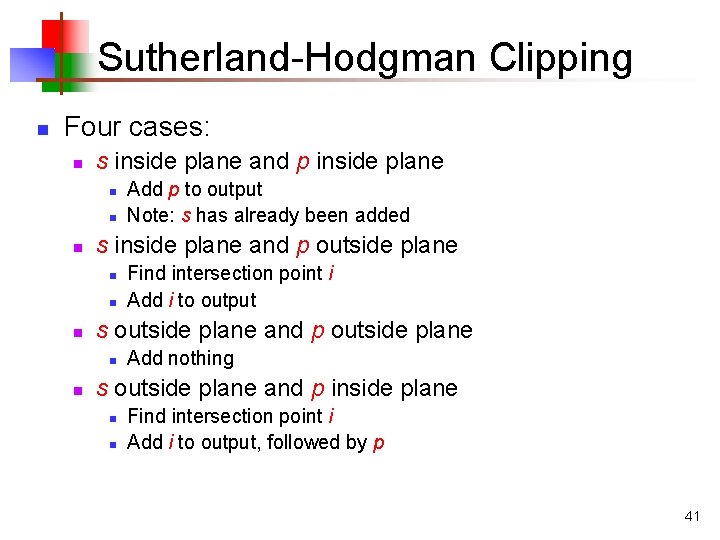 Sutherland-Hodgman Clipping

Four cases:

s inside plane and p inside plane

Add p to output

Note: s has already been added

s inside plane and p outside plane

Find intersection point i

Add i to output

s outside plane and p outside plane

Add nothing

s outside plane and p inside plane

Find intersection point i

Add i to output, followed by p

41